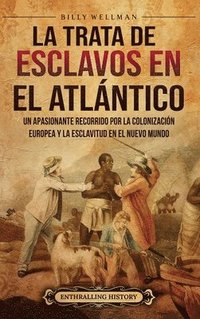 BILLY WELLMAN

LA TRATA DE ESCLAVOS EN EL ATLÁNTICO

UN APASIONANTE RECORRIDO POR LA COLONIZACIÓN EUROPEA Y LA ESCLAVITUD EN EL NUEVO MUNDO

ENTHRALLING HISTORY